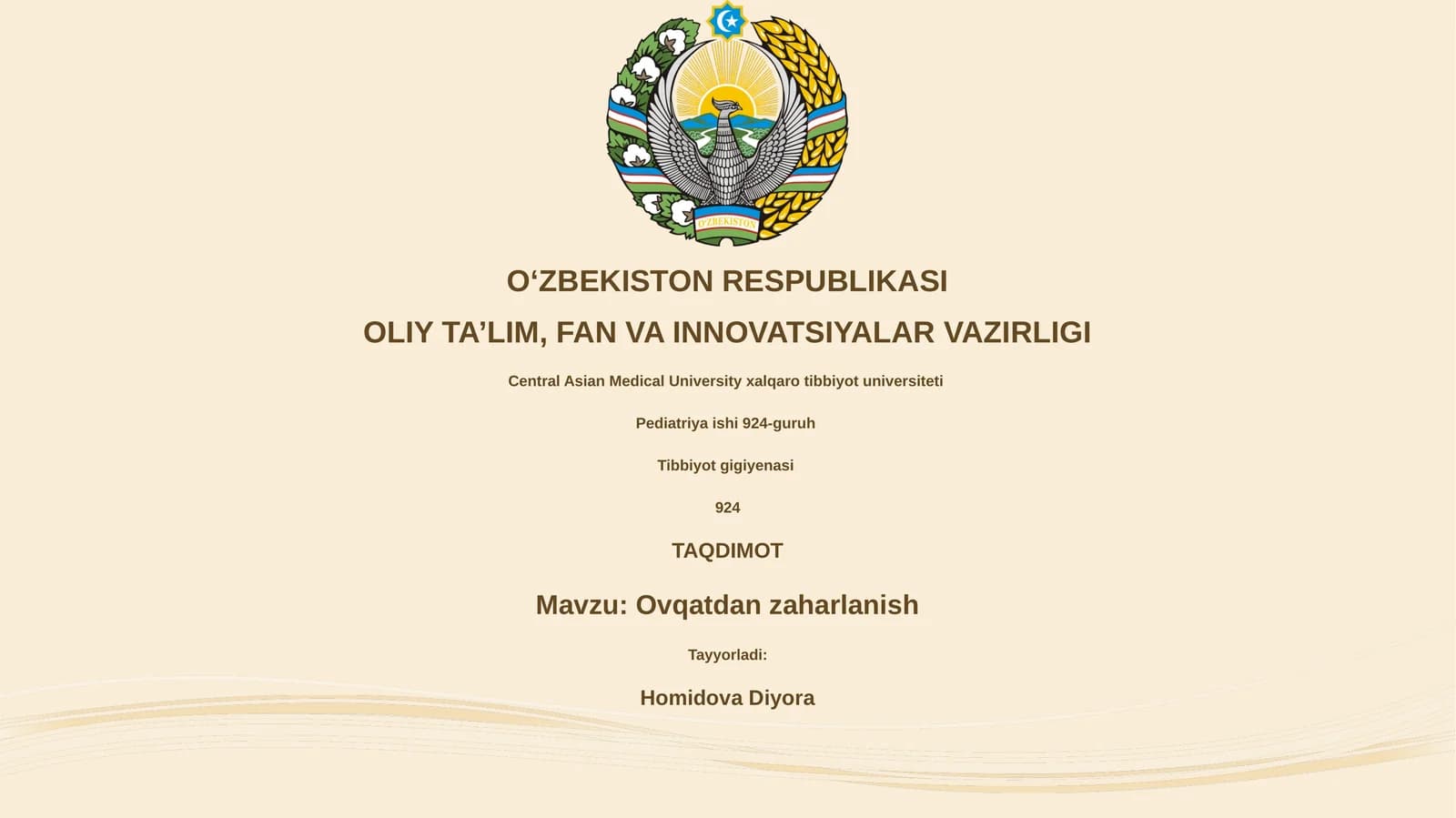 O'ZBEKISTON

O‘ZBEKISTON RESPUBLIKASI

OLIY TA’LIM, FAN VA INNOVATSIYALAR VAZIRLIGI

Central Asian Medical University xalqaro tibbiyot universiteti

Pediatriya ishi 924-guruh

Tibbiyot gigiyenasi

924

TAQDIMOT

Mavzu: Ovqatdan zaharlanish

Tayyorladi:

Homidova Diyora